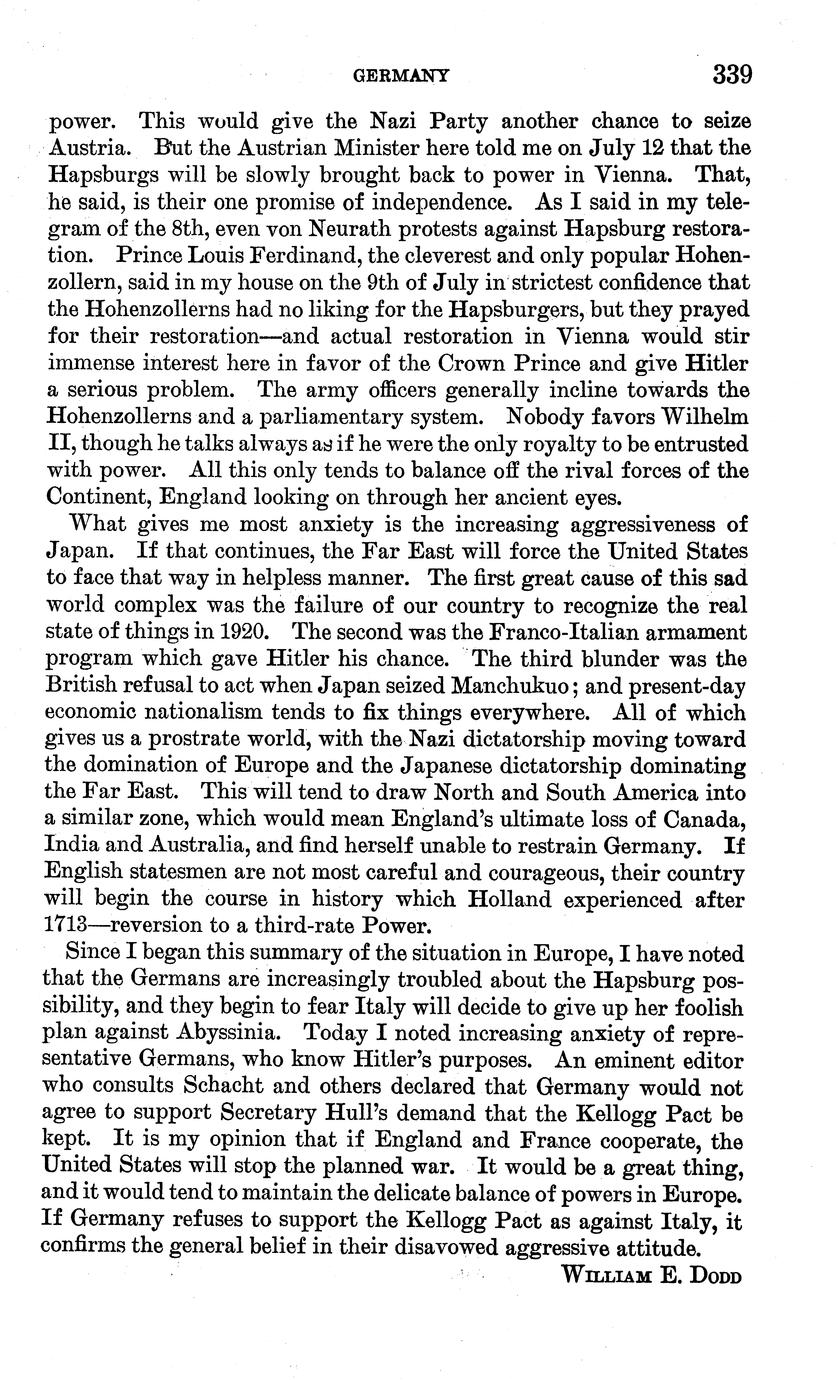 GERMANY 339

power. This would give the Nazi Party another chance to seize Austria. But the Austrian Minister here told me on July 12 that the Hapsburgs will be slowly brought back to power in Vienna. That, he said, is their one promise of independence. As I said in my telegram of the 8th, even von Neurath protests against Hapsburg restoration. Prince Louis Ferdinand, the cleverest and only popular Hohenzollern, said in my house on the 9th of July in strictest confidence that the Hohenzollerns had no liking for the Hapsburgers, but they prayed for their restoration—and actual restoration in Vienna would stir immense interest here in favor of the Crown Prince and give Hitler a serious problem. The army officers generally incline towards the Hohenzollerns and a parliamentary system. Nobody favors Wilhelm II, though he talks always as if he were the only royalty to be entrusted with power. All this only tends to balance off the rival forces of the Continent, England looking on through her ancient eyes.

What gives me most anxiety is the increasing aggressiveness of Japan. If that continues, the Far East will force the United States to face that way in helpless manner. The first great cause of this sad world complex was the failure of our country to recognize the real state of things in 1920. The second was the Franco-Italian armament program which gave Hitler his chance. The third blunder was the British refusal to act when Japan seized Manchukuo; and present-day economic nationalism tends to fix things everywhere. All of which gives us a prostrate world, with the Nazi dictatorship moving toward the domination of Europe and the Japanese dictatorship dominating the Far East. This will tend to draw North and South America into a similar zone, which would mean England's ultimate loss of Canada, India and Australia, and find herself unable to restrain Germany. If English statesmen are not most careful and courageous, their country will begin the course in history which Holland experienced after 1713—reversion to a third-rate Power.

Since I began this summary of the situation in Europe, I have noted that the Germans are increasingly troubled about the Hapsburg possibility, and they begin to fear Italy will decide to give up her foolish plan against Abyssinia. Today I noted increasing anxiety of representative Germans, who know Hitler's purposes. An eminent editor who consults Schacht and others declared that Germany would not agree to support Secretary Hull's demand that the Kellogg Pact be kept. It is my opinion that if England and France cooperate, the United States will stop the planned war. It would be a great thing, and it would tend to maintain the delicate balance of powers in Europe. If Germany refuses to support the Kellogg Pact as against Italy, it confirms the general belief in their disavowed aggressive attitude.

WILLIAM E. DODD